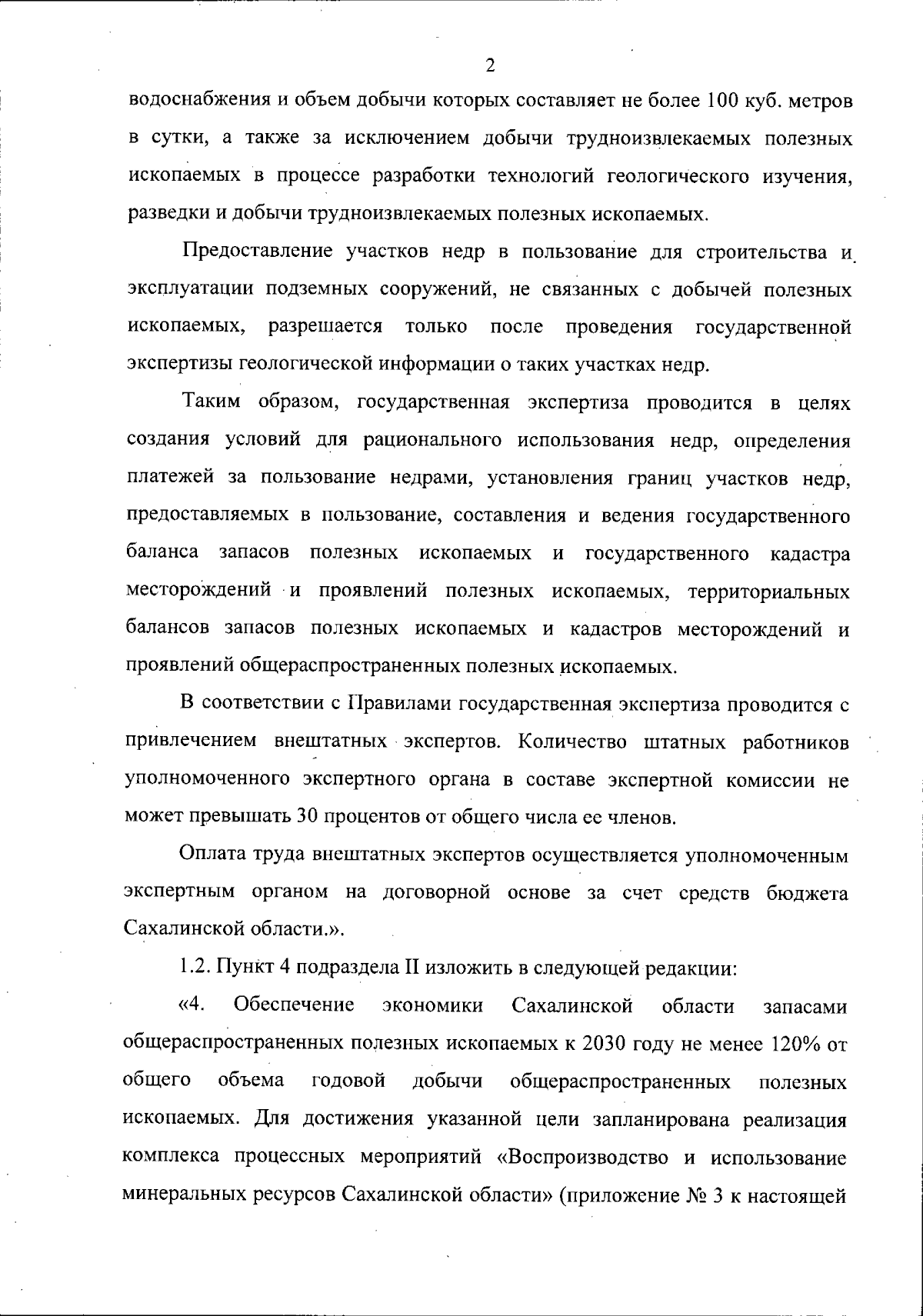 2

водоснабжения и объем добычи которых составляет не более 100 куб. метров в сутки, а также за исключением добычи трудноизвлекаемых полезных ископаемых в процессе разработки технологий геологического изучения, разведки и добычи трудноизвлекаемых полезных ископаемых.

Предоставление участков недр в пользование для строительства и эксплуатации подземных сооружений, не связанных с добычей полезных ископаемых, разрешается только после проведения государственной экспертизы геологической информации о таких участках недр.

Таким образом, государственная экспертиза проводится в целях создания условий для рационального использования недр, определения платежей за пользование недрами, установления границ участков недр, предоставляемых в пользование, составления и ведения государственного баланса запасов полезных ископаемых и государственного кадастра месторождений и проявлений полезных ископаемых, территориальных балансов запасов полезных ископаемых и кадастров месторождений и проявлений общераспространенных полезных ископаемых.

В соответствии с Правилами государственная экспертиза проводится с привлечением внештатных экспертов. Количество штатных работников уполномоченного экспертного органа в составе экспертной комиссии не может превышать 30 процентов от общего числа ее членов.

Оплата труда внештатных экспертов осуществляется уполномоченным экспертным органом на договорной основе за счет средств бюджета Сахалинской области.».

1.2. Пункт 4 подраздела II изложить в следующей редакции:

«4. Обеспечение экономики Сахалинской области запасами общераспространенных полезных ископаемых к 2030 году не менее 120% от общего объема годовой добычи общераспространенных полезных ископаемых. Для достижения указанной цели запланирована реализация комплекса процессных мероприятий «Воспроизводство и использование минеральных ресурсов Сахалинской области» (приложение № 3 к настоящей